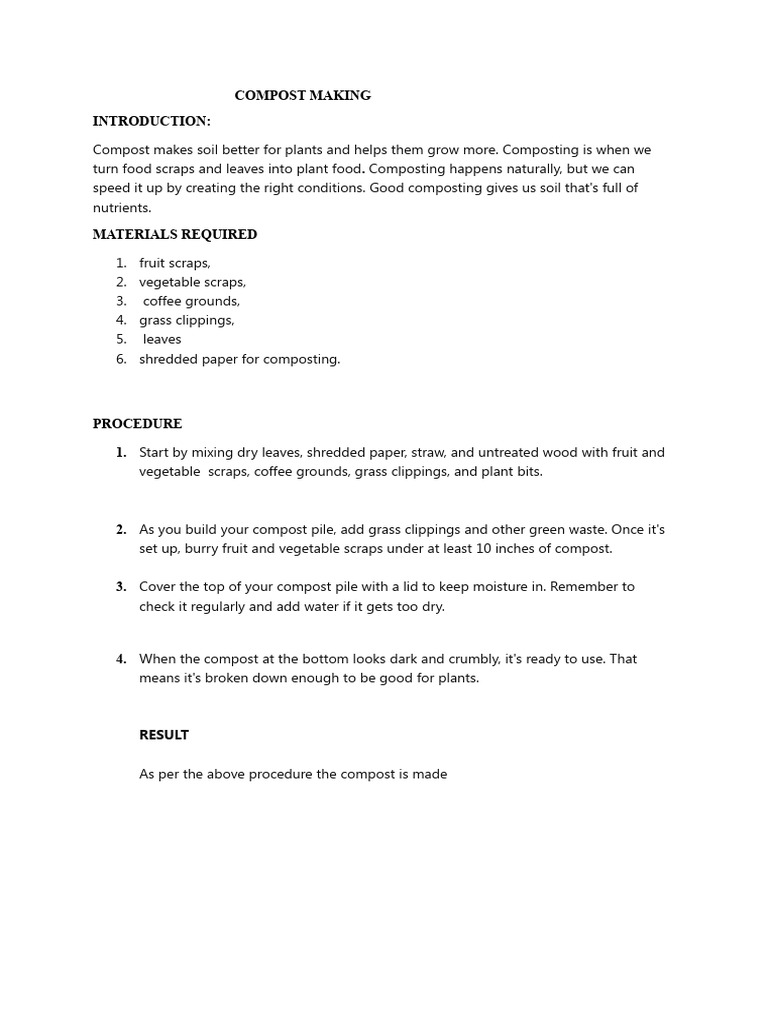 COMPOST MAKING

INTRODUCTION:

Compost makes soil better for plants and helps them grow more. Composting is when we turn food scraps and leaves into plant food. Composting happens naturally, but we can speed it up by creating the right conditions. Good composting gives us soil that's full of nutrients.

MATERIALS REQUIRED

1. fruit scraps,
2. vegetable scraps,
3. coffee grounds,
4. grass clippings,
5. leaves
6. shredded paper for composting.

PROCEDURE

1. Start by mixing dry leaves, shredded paper, straw, and untreated wood with fruit and vegetable scraps, coffee grounds, grass clippings, and plant bits.

2. As you build your compost pile, add grass clippings and other green waste. Once it's set up, burry fruit and vegetable scraps under at least 10 inches of compost.

3. Cover the top of your compost pile with a lid to keep moisture in. Remember to check it regularly and add water if it gets too dry.

4. When the compost at the bottom looks dark and crumbly, it's ready to use. That means it's broken down enough to be good for plants.

RESULT

As per the above procedure the compost is made